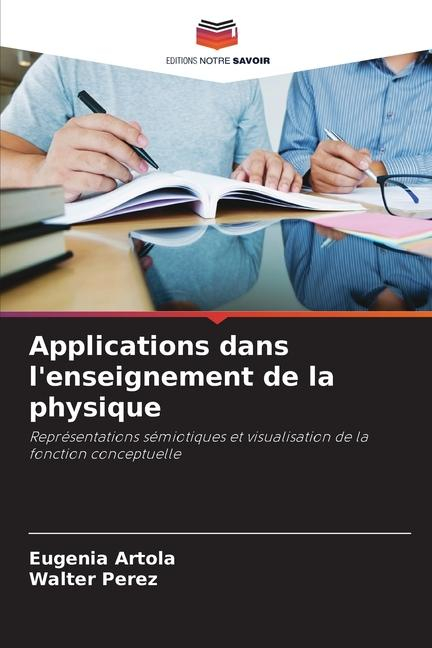 EDITIONS NOTRE SAVOIR

Applications dans l'enseignement de la physique

Représentations sémiotiques et visualisation de la fonction conceptuelle

Eugenia Artola
Walter Perez